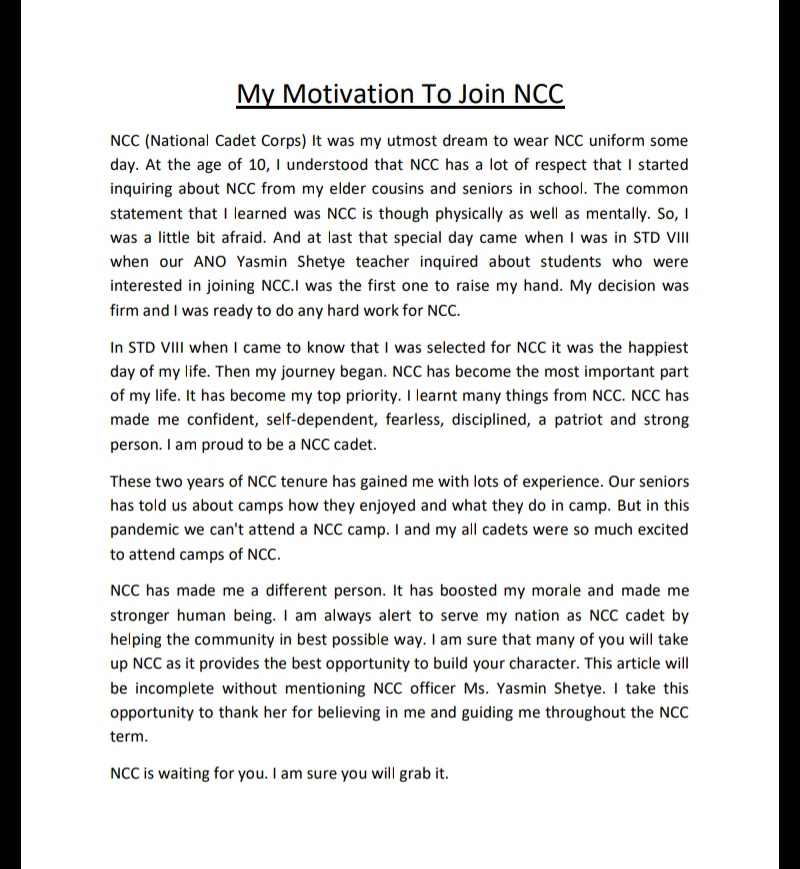 My Motivation To Join NCC

NCC (National Cadet Corps) It was my utmost dream to wear NCC uniform some day. At the age of 10, I understood that NCC has a lot of respect that I started inquiring about NCC from my elder cousins and seniors in school. The common statement that I learned was NCC is though physically as well as mentally. So, I was a little bit afraid. And at last that special day came when I was in STD VIII when our ANO Yasmin Shetye teacher inquired about students who were interested in joining NCC.I was the first one to raise my hand. My decision was firm and I was ready to do any hard work for NCC.

In STD VIII when I came to know that I was selected for NCC it was the happiest day of my life. Then my journey began. NCC has become the most important part of my life. It has become my top priority. I learnt many things from NCC. NCC has made me confident, self-dependent, fearless, disciplined, a patriot and strong person. I am proud to be a NCC cadet.

These two years of NCC tenure has gained me with lots of experience. Our seniors has told us about camps how they enjoyed and what they do in camp. But in this pandemic we can't attend a NCC camp. I and my all cadets were so much excited to attend camps of NCC.

NCC has made me a different person. It has boosted my morale and made me stronger human being. I am always alert to serve my nation as NCC cadet by helping the community in best possible way. I am sure that many of you will take up NCC as it provides the best opportunity to build your character. This article will be incomplete without mentioning NCC officer Ms. Yasmin Shetye. I take this opportunity to thank her for believing in me and guiding me throughout the NCC term.

NCC is waiting for you. I am sure you will grab it.